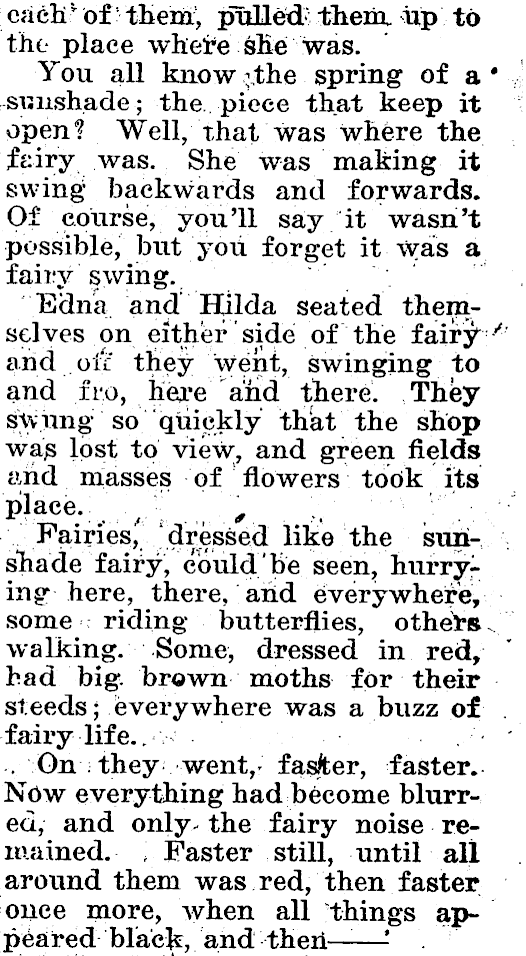 each of them, pulled them up to the place where she was.

You all know the spring of a sunshade; the piece that keep it open? Well, that was where the fairy was. She was making it swing backwards and forwards. Of course, you'll say it wasn't possible, but you forget it was a fairy swing.

Edna and Hilda seated themselves on either side of the fairy and off they went, swinging to and fro, here and there. They swung so quickly that the shop was lost to view, and green fields and masses of flowers took its place.

Fairies, dressed like the sunshade fairy, could be seen, hurrying here, there, and everywhere, some riding butterflies, others walking. Some, dressed in red, had big brown moths for their steeds; everywhere was a buzz of fairy life.

On they went, faster, faster. Now everything had become blurred, and only the fairy noise remained. Faster still, until all around them was red, then faster once more, when all things appeared black, and then——'